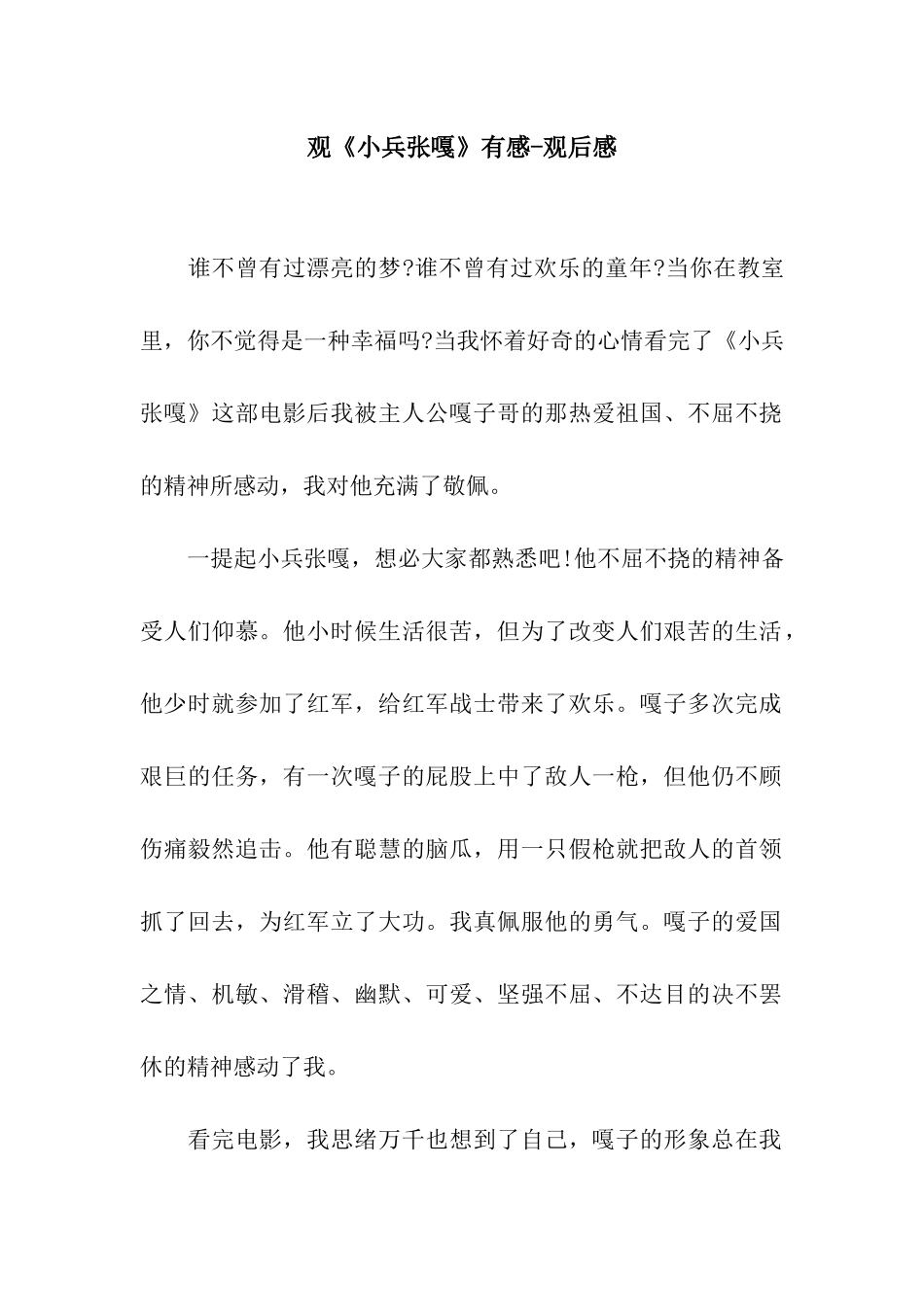 观《小兵张嘎》有感-观后感

谁不曾有过漂亮的梦?谁不曾有过欢乐的童年?当你在教室里，你不觉得是一种幸福吗?当我怀着好奇的心情看完了《小兵张嘎》这部电影后我被主人公嘎子哥的那热爱祖国、不屈不挠的精神所感动，我对他充满了敬佩。

一提起小兵张嘎，想必大家都熟悉吧!他不屈不挠的精神备受人们仰慕。他小时候生活很苦，但为了改变人们艰苦的生活，他少时就参加了红军，给红军战士带来了欢乐。嘎子多次完成艰巨的任务，有一次嘎子的屁股上中了敌人一枪，但他仍不顾伤痛毅然追击。他有聪慧的脑瓜，用一只假枪就把敌人的首领抓了回去，为红军立了大功。我真佩服他的勇气。嘎子的爱国之情、机敏、滑稽、幽默、可爱、坚强不屈、不达目的决不罢休的精神感动了我。

看完电影，我思绪万千也想到了自己，嘎子的形象总在我